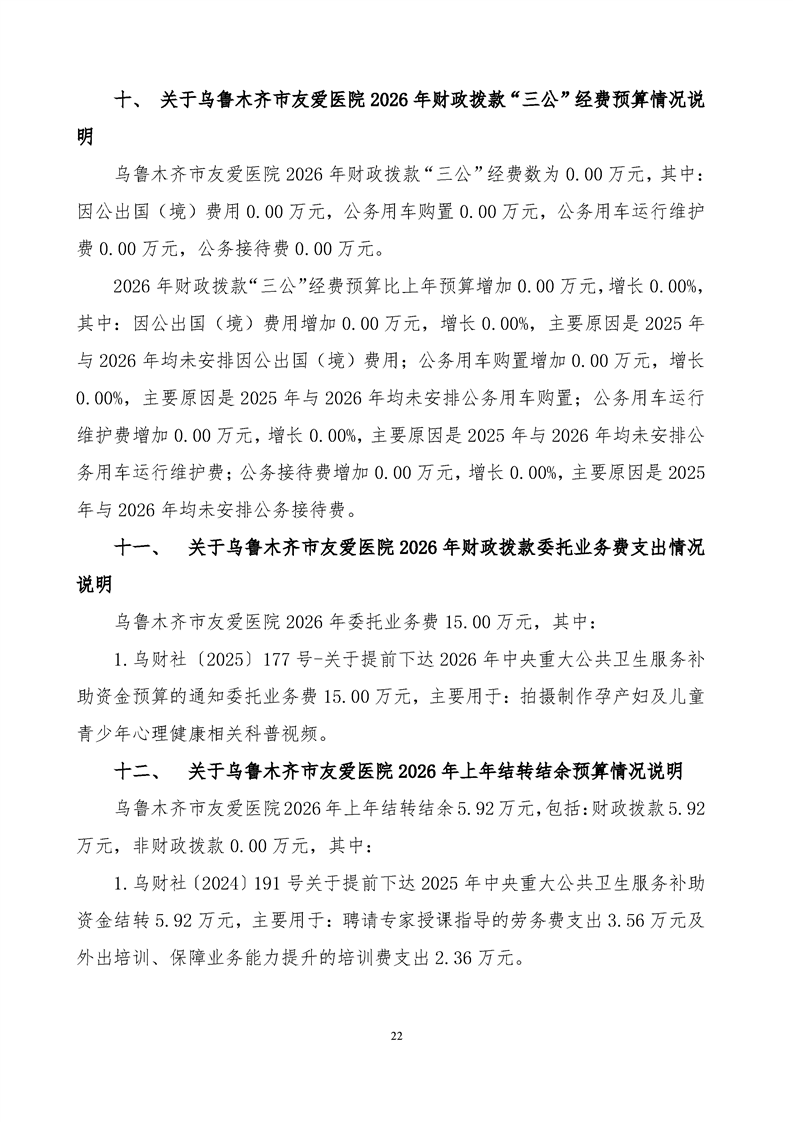 十、 关于乌鲁木齐市友爱医院 2026 年财政拨款“三公”经费预算情况说明

乌鲁木齐市友爱医院 2026 年财政拨款“三公”经费数为 0.00 万元，其中：因公出国（境）费用 0.00 万元，公务用车购置 0.00 万元，公务用车运行维护费 0.00 万元，公务接待费 0.00 万元。

2026 年财政拨款“三公”经费预算比上年预算增加 0.00 万元，增长 0.00%，其中：因公出国（境）费用增加 0.00 万元，增长 0.00%，主要原因是 2025 年与 2026 年均未安排因公出国（境）费用；公务用车购置增加 0.00 万元，增长 0.00%，主要原因是 2025 年与 2026 年均未安排公务用车购置；公务用车运行维护费增加 0.00 万元，增长 0.00%，主要原因是 2025 年与 2026 年均未安排公务用车运行维护费；公务接待费增加 0.00 万元，增长 0.00%，主要原因是 2025 年与 2026 年均未安排公务接待费。

十一、 关于乌鲁木齐市友爱医院 2026 年财政拨款委托业务费支出情况说明

乌鲁木齐市友爱医院 2026 年委托业务费 15.00 万元，其中：

1.乌财社〔2025〕177 号-关于提前下达 2026 年中央重大公共卫生服务补助资金预算的通知委托业务费 15.00 万元，主要用于：拍摄制作孕产妇及儿童青少年心理健康相关科普视频。

十二、 关于乌鲁木齐市友爱医院 2026 年上年结转结余预算情况说明

乌鲁木齐市友爱医院 2026 年上年结转结余 5.92 万元，包括：财政拨款 5.92 万元，非财政拨款 0.00 万元，其中：

1.乌财社〔2024〕191 号关于提前下达 2025 年中央重大公共卫生服务补助资金结转 5.92 万元，主要用于：聘请专家授课指导的劳务费支出 3.56 万元及外出培训、保障业务能力提升的培训费支出 2.36 万元。

22